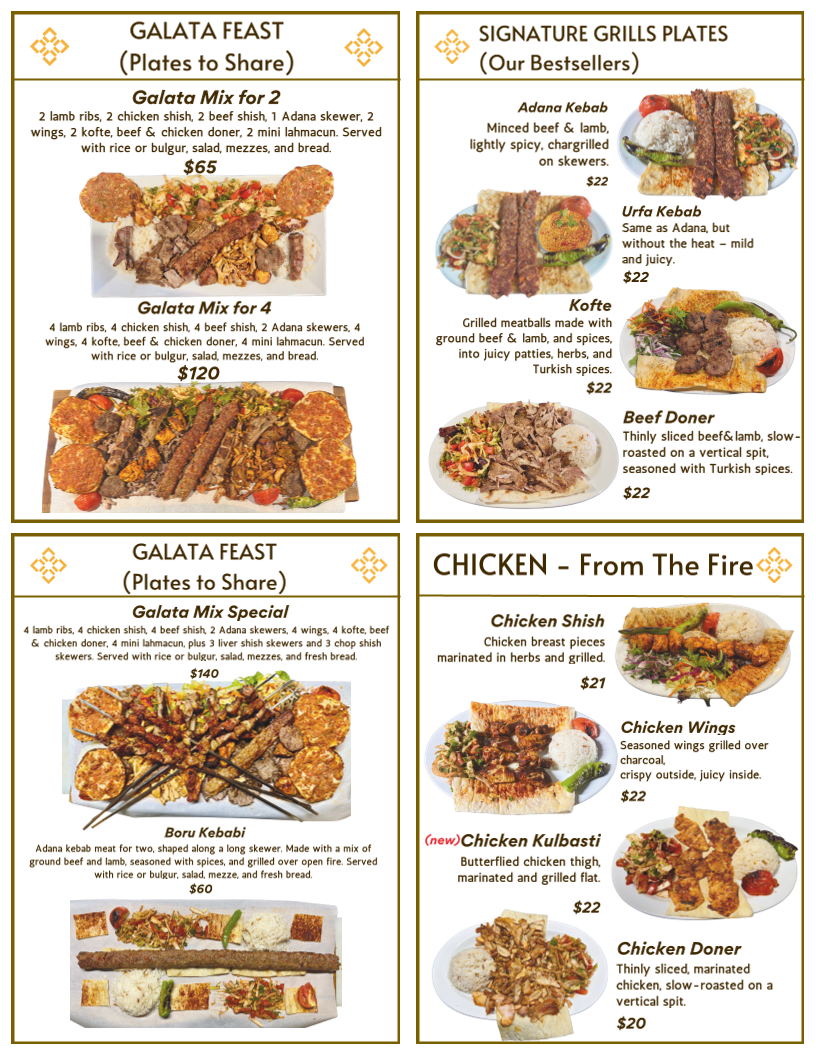 GALATA FEAST
(Plates to Share)

Galata Mix for 2
2 lamb ribs, 2 chicken shish, 2 beef shish, 1 Adana skewer, 2 wings, 2 kofte, beef & chicken doner, 2 mini lahmacun. Served with rice or bulgur, salad, mezzes, and bread.
$65

Galata Mix for 4
4 lamb ribs, 4 chicken shish, 4 beef shish, 2 Adana skewers, 4 wings, 4 kofte, beef & chicken doner, 4 mini lahmacun. Served with rice or bulgur, salad, mezzes, and bread.
$120

SIGNATURE GRILLS PLATES
(Our Bestsellers)

Adana Kebab
Minced beef & lamb, lightly spicy, chargrilled on skewers.
$22

Urfa Kebab
Same as Adana, but without the heat – mild and juicy.
$22

Kofte
Grilled meatballs made with ground beef & lamb, and spices, into juicy patties, herbs, and Turkish spices.
$22

Beef Doner
Thinly sliced beef&lamb, slow-roasted on a vertical spit, seasoned with Turkish spices.
$22

GALATA FEAST
(Plates to Share)

Galata Mix Special
4 lamb ribs, 4 chicken shish, 4 beef shish, 2 Adana skewers, 4 wings, 4 kofte, beef & chicken doner, 4 mini lahmacun, plus 3 liver shish skewers and 3 chop shish skewers. Served with rice or bulgur, salad, mezzes, and fresh bread.
$140

Boru Kebabi
Adana kebab meat for two, shaped along a long skewer. Made with a mix of ground beef and lamb, seasoned with spices, and grilled over open fire. Served with rice or bulgur, salad, mezze, and fresh bread.
$60

CHICKEN - From The Fire

Chicken Shish
Chicken breast pieces marinated in herbs and grilled.
$21

Chicken Wings
Seasoned wings grilled over charcoal,
crispy outside, juicy inside.
$22

(new)Chicken Kulbasti
Butterflied chicken thigh, marinated and grilled flat.
$22

Chicken Doner
Thinly sliced, marinated chicken, slow-roasted on a vertical spit.
$20